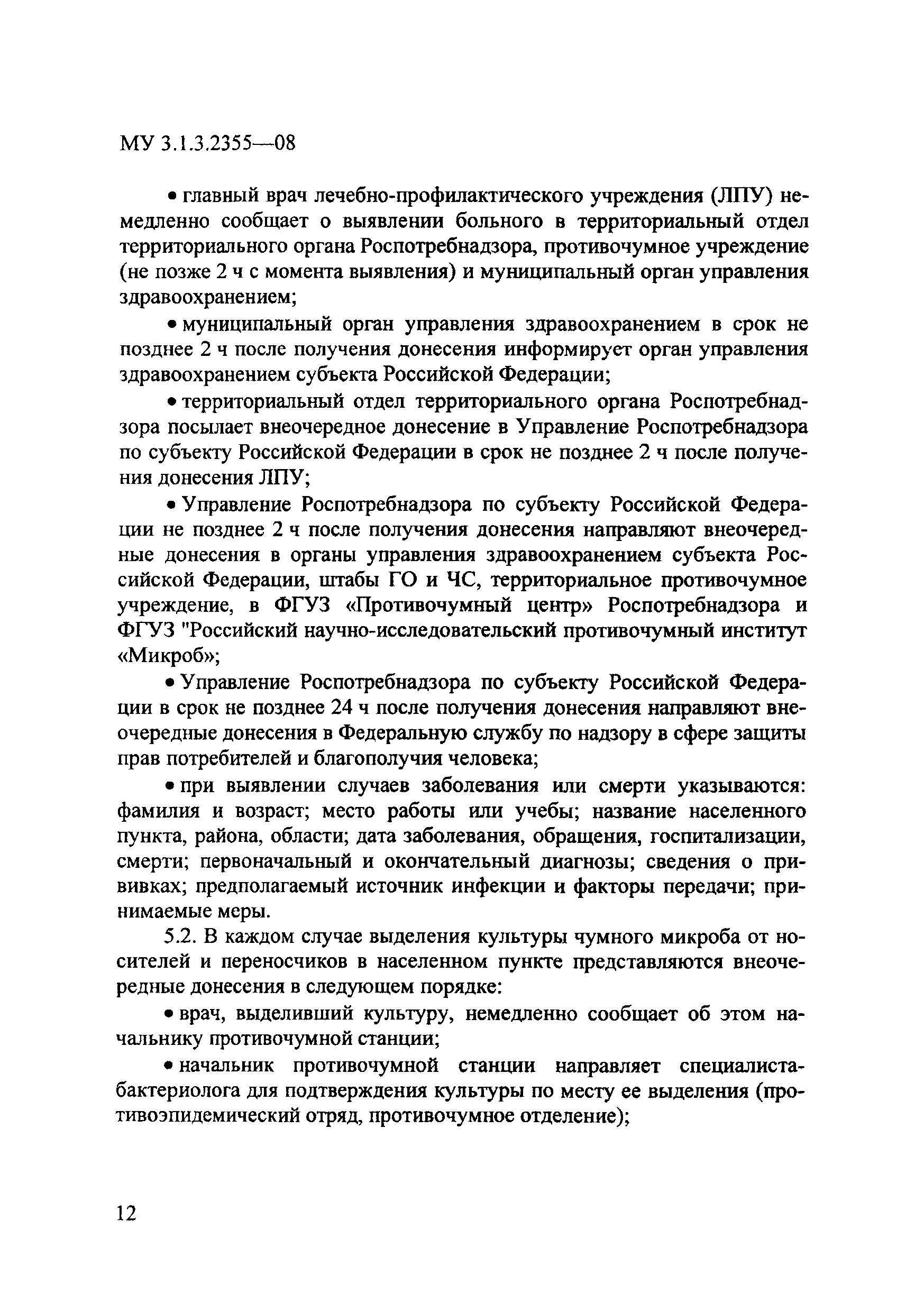 МУ 3.1.3.2355—08

• главный врач лечебно-профилактического учреждения (ЛПУ) немедленно сообщает о выявлении больного в территориальный отдел территориального органа Роспотребнадзора, противочумное учреждение (не позже 2 ч с момента выявления) и муниципальный орган управления здравоохранением;

• муниципальный орган управления здравоохранением в срок не позднее 2 ч после получения донесения информирует орган управления здравоохранением субъекта Российской Федерации;

• территориальный отдел территориального органа Роспотребнадзора посылает внеочередное донесение в Управление Роспотребнадзора по субъекту Российской Федерации в срок не позднее 2 ч после получения донесения ЛПУ;

• Управление Роспотребнадзора по субъекту Российской Федерации не позднее 2 ч после получения донесения направляют внеочередные донесения в органы управления здравоохранением субъекта Российской Федерации, штабы ГО и ЧС, территориальное противочумное учреждение, в ФГУЗ «Противочумный центр» Роспотребнадзора и ФГУЗ "Российский научно-исследовательский противочумный институт «Микроб»;

• Управление Роспотребнадзора по субъекту Российской Федерации в срок не позднее 24 ч после получения донесения направляют внеочередные донесения в Федеральную службу по надзору в сфере защиты прав потребителей и благополучия человека;

• при выявлении случаев заболевания или смерти указываются: фамилия и возраст; место работы или учебы; название населенного пункта, района, области; дата заболевания, обращения, госпитализации, смерти; первоначальный и окончательный диагнозы; сведения о прививках; предполагаемый источник инфекции и факторы передачи; принимаемые меры.

5.2. В каждом случае выделения культуры чумного микроба от носителей и переносчиков в населенном пункте представляются внеочередные донесения в следующем порядке:

• врач, выделивший культуру, немедленно сообщает об этом начальнику противочумной станции;

• начальник противочумной станции направляет специалиста-бактериолога для подтверждения культуры по месту ее выделения (противоэпидемический отряд, противочумное отделение);

12